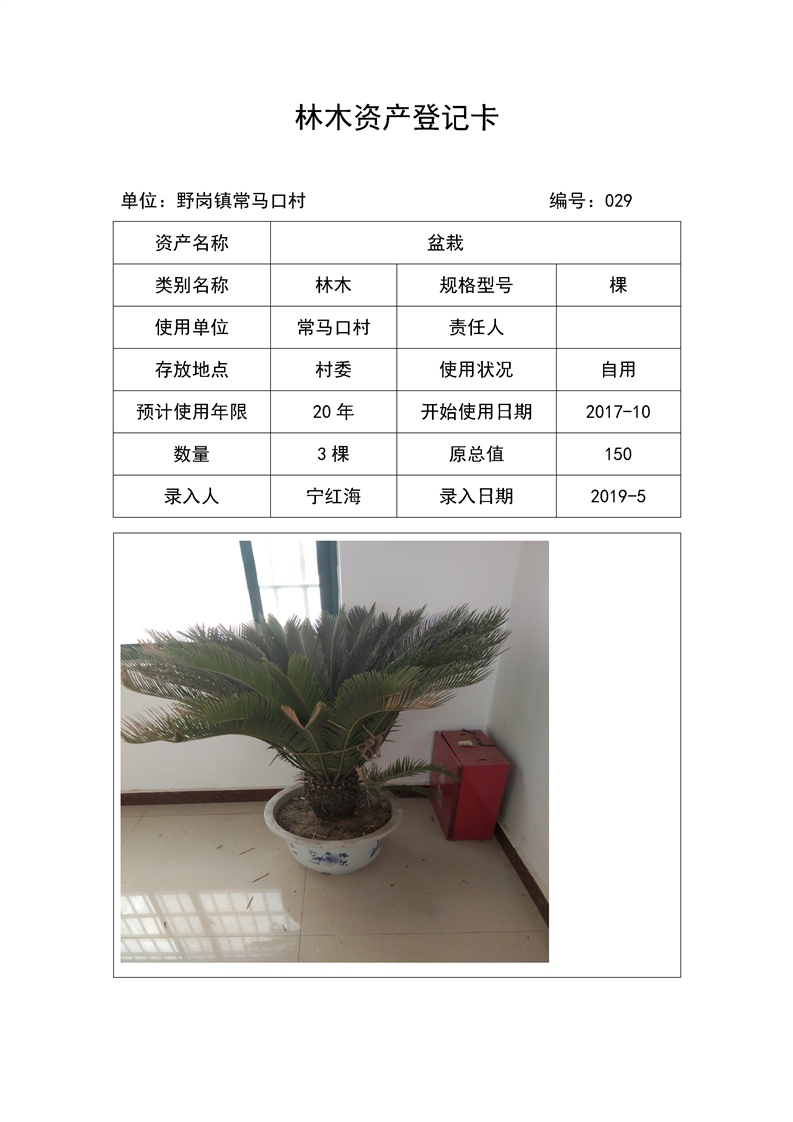 林木资产登记卡

单位：野岗镇常马口村 编号：029

| 资产名称 | 盆栽 | | |
|---|---|---|---|
| 类别名称 | 林木 | 规格型号 | 棵 |
| 使用单位 | 常马口村 | 责任人 | |
| 存放地点 | 村委 | 使用状况 | 自用 |
| 预计使用年限 | 20年 | 开始使用日期 | 2017-10 |
| 数量 | 3棵 | 原总值 | 150 |
| 录入人 | 宁红海 | 录入日期 | 2019-5 |